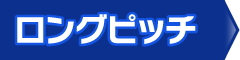 ロングピッチ